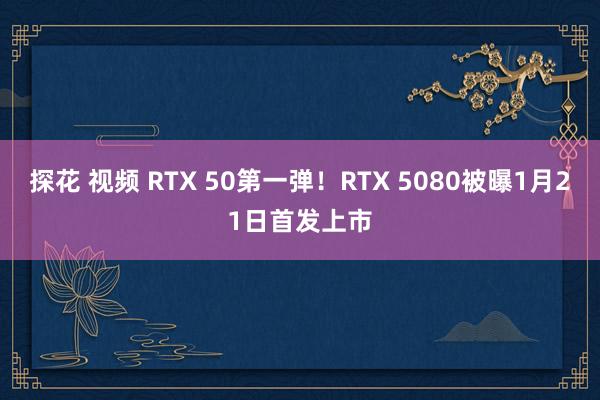 探花 视频 RTX 50第一弹！RTX 5080被曝1月21日首发上市